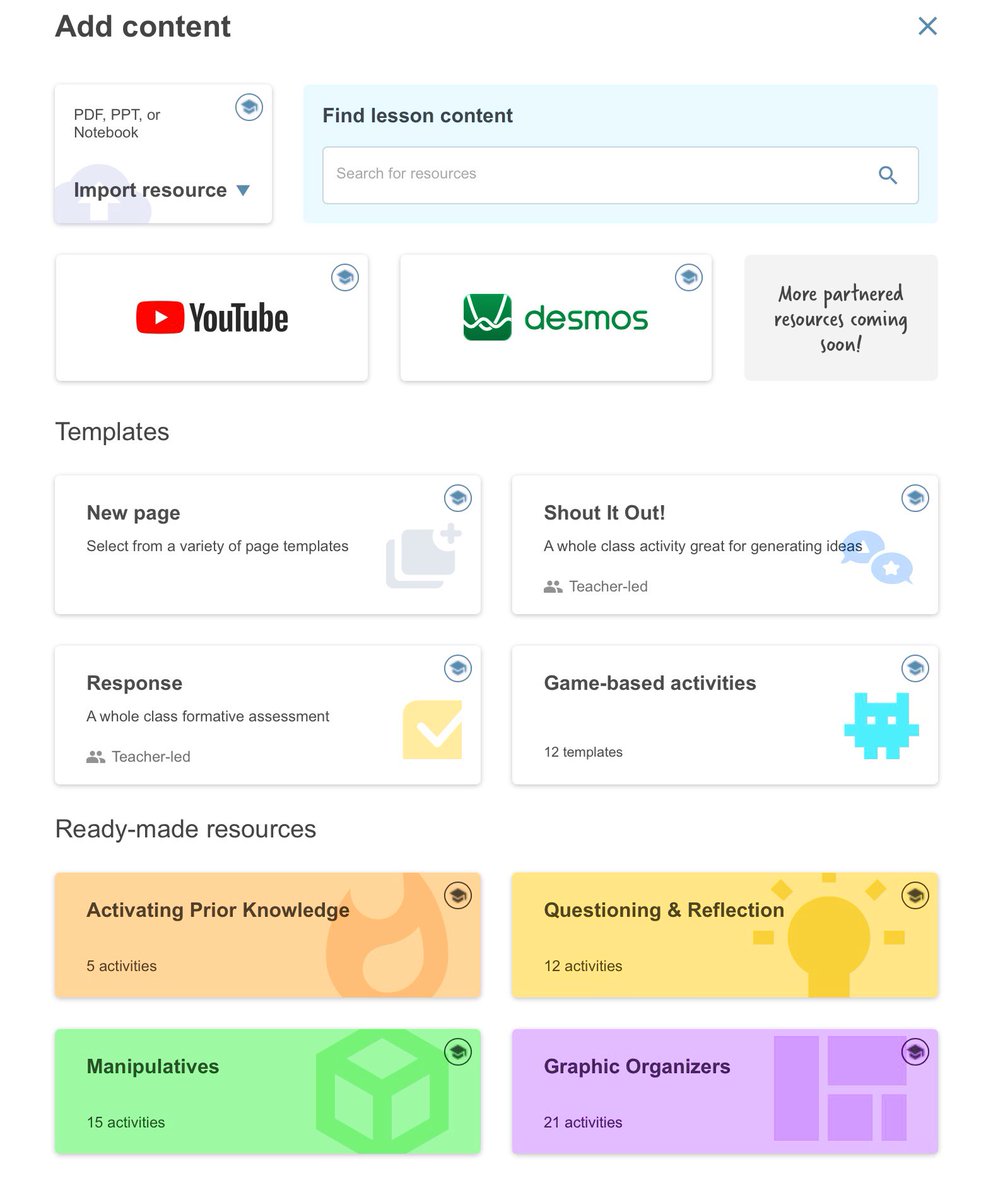 Add content

PDF, PPT, or Notebook

Import resource

Find lesson content

Search for resources

YouTube

desmos

More partnered resources coming soon!

Templates

New page
Select from a variety of page templates

Shout It Out!
A whole class activity great for generating ideas
Teacher-led

Response
A whole class formative assessment
Teacher-led

Game-based activities
12 templates

Ready-made resources

Activating Prior Knowledge
5 activities

Questioning & Reflection
12 activities

Manipulatives
15 activities

Graphic Organizers
21 activities